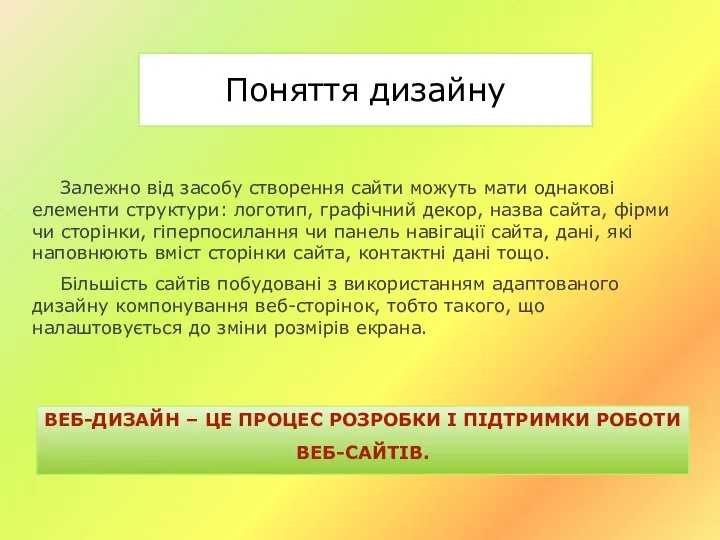 Поняття дизайну

Залежно від засобу створення сайти можуть мати однакові елементи структури: логотип, графічний декор, назва сайта, фірми чи сторінки, гіперпосилання чи панель навігації сайта, дані, які наповнюють вміст сторінки сайта, контактні дані тощо.

Більшість сайтів побудовані з використанням адаптованого дизайну компонування веб-сторінок, тобто такого, що налаштовується до зміни розмірів екрана.

ВЕБ-ДИЗАЙН – ЦЕ ПРОЦЕС РОЗРОБКИ І ПІДТРИМКИ РОБОТИ ВЕБ-САЙТІВ.